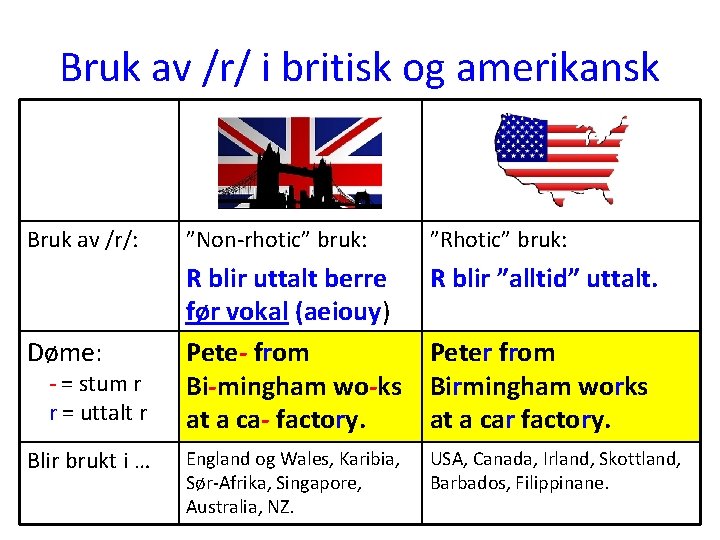 Bruk av /r/ i britisk og amerikansk

|  |  |  |
|---|---|---|
| Bruk av /r/: | "Non-rhotic" bruk: R blir uttalt berre før vokal (aeiouy) | "Rhotic" bruk: R blir "alltid" uttalt. |
| Døme: - = stum r r = uttalt r | Pete- from Bi-mingham wo-ks at a ca- factory. | Peter from Birmingham works at a car factory. |
| Blir brukt i … | England og Wales, Karibia, Sør-Afrika, Singapore, Australia, NZ. | USA, Canada, Irland, Skottland, Barbados, Filippinane. |